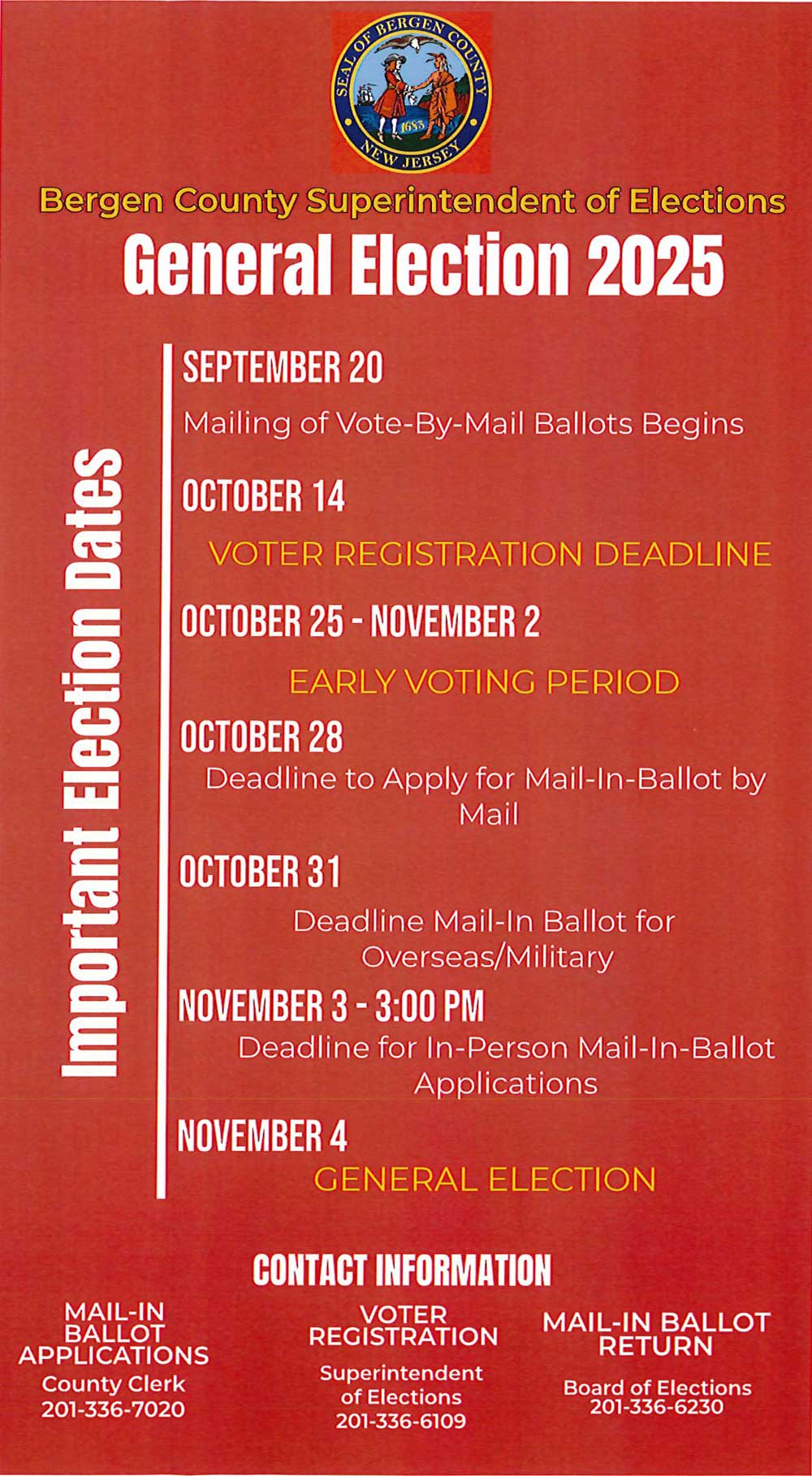 SEAL OF BERGEN COUNTY
1683
NEW JERSEY

Bergen County Superintendent of Elections

General Election 2025

Important Election Dates

SEPTEMBER 20

Mailing of Vote-By-Mail Ballots Begins

OCTOBER 14

VOTER REGISTRATION DEADLINE

OCTOBER 25 - NOVEMBER 2

EARLY VOTING PERIOD

OCTOBER 28

Deadline to Apply for Mail-In-Ballot by Mail

OCTOBER 31

Deadline Mail-In Ballot for Overseas/Military

NOVEMBER 3 - 3:00 PM

Deadline for In-Person Mail-In-Ballot Applications

NOVEMBER 4

GENERAL ELECTION

CONTACT INFORMATION

MAIL-IN BALLOT APPLICATIONS
County Clerk
201-336-7020

VOTER REGISTRATION
Superintendent of Elections
201-336-6109

MAIL-IN BALLOT RETURN
Board of Elections
201-336-6230